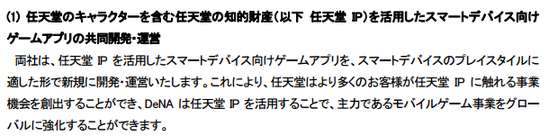 (1) 任天堂のキャラクターを含む任天堂の知的財産(以下 任天堂 IP)を活用したスマートデバイス向けゲームアプリの共同開発・運営

両社は、任天堂 IP を活用したスマートデバイス向けゲームアプリを、スマートデバイスのプレイスタイルに適した形で新規に開発・運営いたします。これにより、任天堂はより多くのお客様が任天堂 IP に触れる事業機会を創出することができ、DeNA は任天堂 IP を活用することで、主力であるモバイルゲーム事業をグローバルに強化することができます。